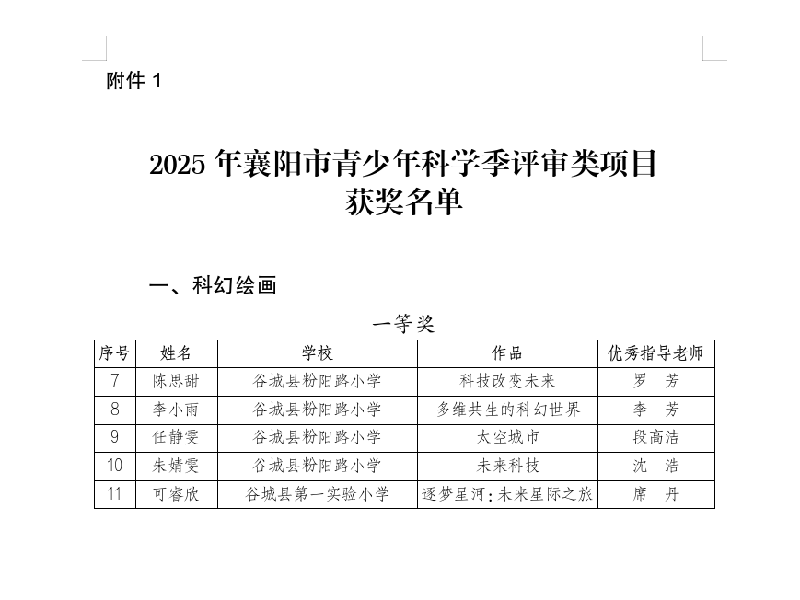 附件 1

2025 年襄阳市青少年科学季评审类项目
获奖名单

一、科幻绘画

一等奖

| 序号 | 姓名 | 学校 | 作品 | 优秀指导老师 |
|---|---|---|---|---|
| 7 | 陈思甜 | 谷城县粉阳路小学 | 科技改变未来 | 罗　芳 |
| 8 | 李小雨 | 谷城县粉阳路小学 | 多维共生的科幻世界 | 李　芳 |
| 9 | 任静雯 | 谷城县粉阳路小学 | 太空城市 | 段高洁 |
| 10 | 朱婧雯 | 谷城县粉阳路小学 | 未来科技 | 沈　浩 |
| 11 | 可睿欣 | 谷城县第一实验小学 | 逐梦星河：未来星际之旅 | 席　丹 |